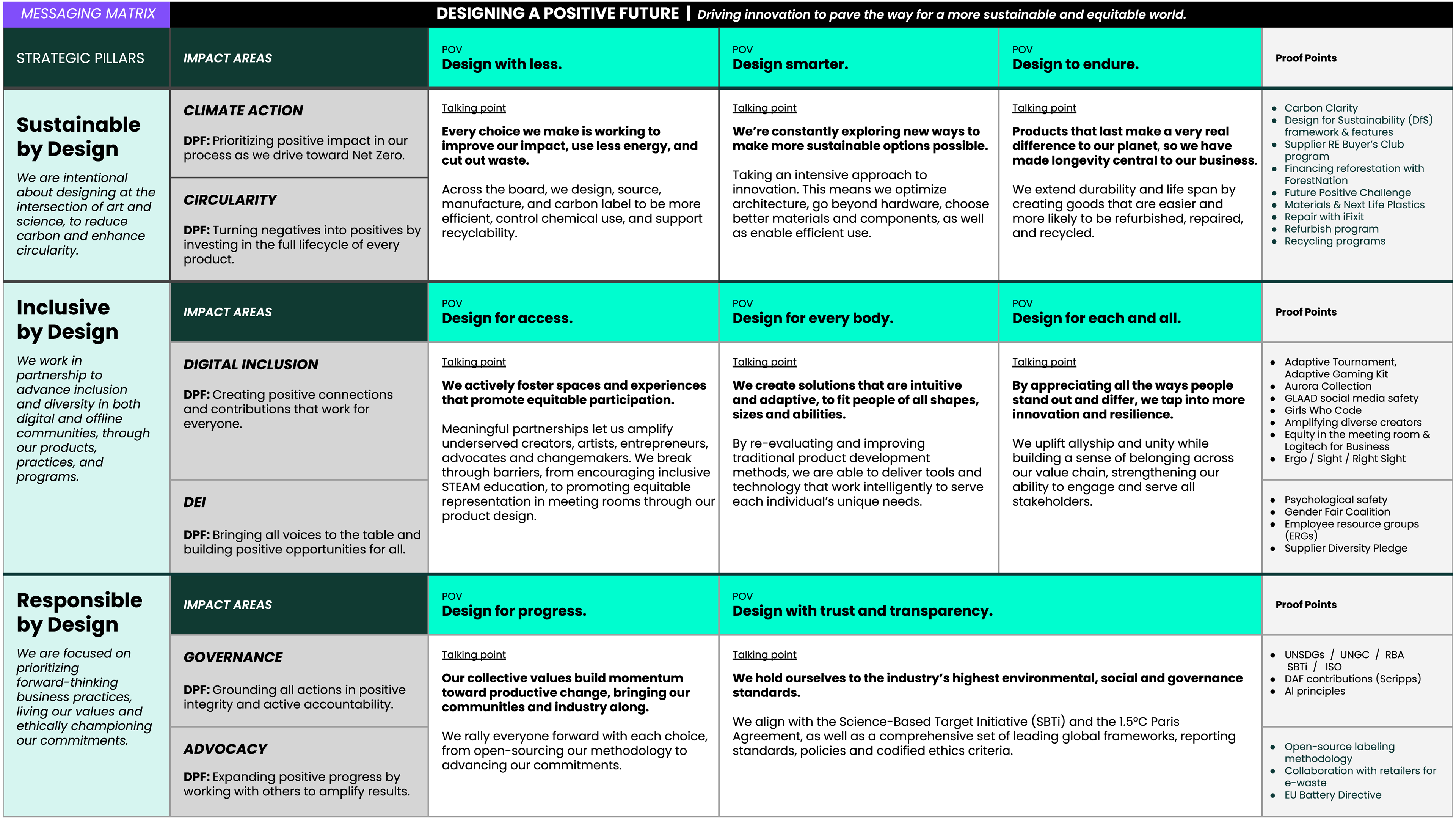 MESSAGING MATRIX

DESIGNING A POSITIVE FUTURE | Driving innovation to pave the way for a more sustainable and equitable world.

STRATEGIC PILLARS

IMPACT AREAS

POV
Design with less.

POV
Design smarter.

POV
Design to endure.

Proof Points

Sustainable by Design

We are intentional about designing at the intersection of art and science, to reduce carbon and enhance circularity.

CLIMATE ACTION

DPF: Prioritizing positive impact in our process as we drive toward Net Zero.

CIRCULARITY

DPF: Turning negatives into positives by investing in the full lifecycle of every product.

Talking point

Every choice we make is working to improve our impact, use less energy, and cut out waste.

Across the board, we design, source, manufacture, and carbon label to be more efficient, control chemical use, and support recyclability.

Talking point

We're constantly exploring new ways to make more sustainable options possible.

Taking an intensive approach to innovation. This means we optimize architecture, go beyond hardware, choose better materials and components, as well as enable efficient use.

Talking point

Products that last make a very real difference to our planet, so we have made longevity central to our business.

We extend durability and life span by creating goods that are easier and more likely to be refurbished, repaired, and recycled.

- Carbon Clarity
- Design for Sustainability (DfS) framework & features
- Supplier RE Buyer's Club program
- Financing reforestation with ForestNation
- Future Positive Challenge
- Materials & Next Life Plastics
- Repair with iFixit
- Refurbish program
- Recycling programs

Inclusive by Design

We work in partnership to advance inclusion and diversity in both digital and offline communities, through our products, practices, and programs.

IMPACT AREAS

POV
Design for access.

POV
Design for every body.

POV
Design for each and all.

Proof Points

DIGITAL INCLUSION

DPF: Creating positive connections and contributions that work for everyone.

DEI

DPF: Bringing all voices to the table and building positive opportunities for all.

Talking point

We actively foster spaces and experiences that promote equitable participation.

Meaningful partnerships let us amplify underserved creators, artists, entrepreneurs, advocates and changemakers. We break through barriers, from encouraging inclusive STEAM education, to promoting equitable representation in meeting rooms through our product design.

Talking point

We create solutions that are intuitive and adaptive, to fit people of all shapes, sizes and abilities.

By re-evaluating and improving traditional product development methods, we are able to deliver tools and technology that work intelligently to serve each individual's unique needs.

Talking point

By appreciating all the ways people stand out and differ, we tap into more innovation and resilience.

We uplift allyship and unity while building a sense of belonging across our value chain, strengthening our ability to engage and serve all stakeholders.

- Adaptive Tournament, Adaptive Gaming Kit
- Aurora Collection
- GLAAD social media safety
- Girls Who Code
- Amplifying diverse creators
- Equity in the meeting room & Logitech for Business
- Ergo / Sight / Right Sight

- Psychological safety
- Gender Fair Coalition
- Employee resource groups (ERGs)
- Supplier Diversity Pledge

Responsible by Design

We are focused on prioritizing forward-thinking business practices, living our values and ethically championing our commitments.

IMPACT AREAS

POV
Design for progress.

POV
Design with trust and transparency.

Proof Points

GOVERNANCE

DPF: Grounding all actions in positive integrity and active accountability.

ADVOCACY

DPF: Expanding positive progress by working with others to amplify results.

Talking point

Our collective values build momentum toward productive change, bringing our communities and industry along.

We rally everyone forward with each choice, from open-sourcing our methodology to advancing our commitments.

Talking point

We hold ourselves to the industry's highest environmental, social and governance standards.

We align with the Science-Based Target Initiative (SBTi) and the 1.5°C Paris Agreement, as well as a comprehensive set of leading global frameworks, reporting standards, policies and codified ethics criteria.

- UNSDGs / UNGC / RBA SBTi / ISO
- DAF contributions (Scripps)
- AI principles

- Open-source labeling methodology
- Collaboration with retailers for e-waste
- EU Battery Directive